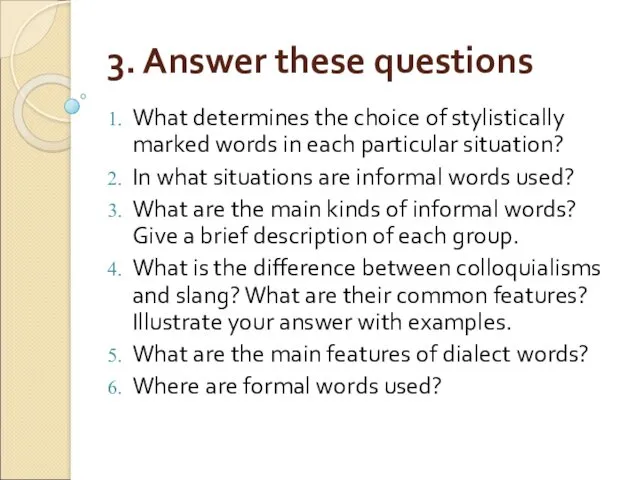 3. Answer these questions

1. What determines the choice of stylistically marked words in each particular situation?
2. In what situations are informal words used?
3. What are the main kinds of informal words? Give a brief description of each group.
4. What is the difference between colloquialisms and slang? What are their common features? Illustrate your answer with examples.
5. What are the main features of dialect words?
6. Where are formal words used?